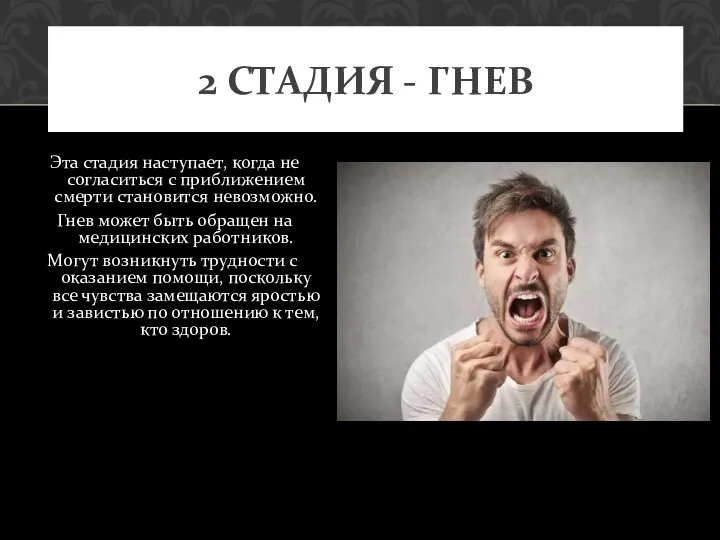 2 СТАДИЯ - ГНЕВ

Эта стадия наступает, когда не согласиться с приближением смерти становится невозможно.

Гнев может быть обращен на медицинских работников.

Могут возникнуть трудности с оказанием помощи, поскольку все чувства замещаются яростью и завистью по отношению к тем, кто здоров.